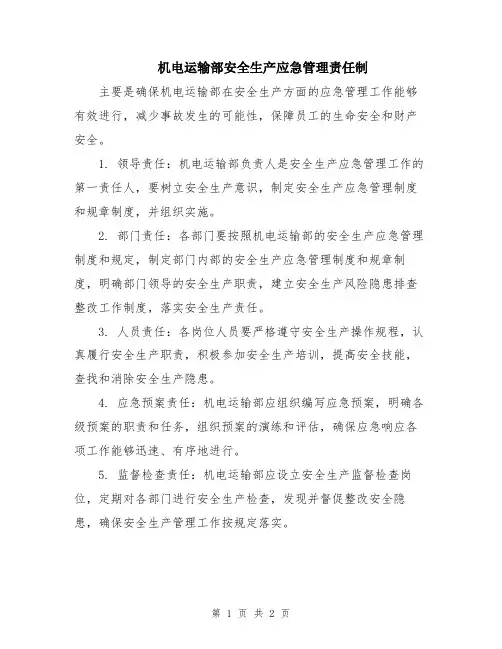 机电运输部安全生产应急管理责任制

主要是确保机电运输部在安全生产方面的应急管理工作能够有效进行，减少事故发生的可能性，保障员工的生命安全和财产安全。

1. 领导责任：机电运输部负责人是安全生产应急管理工作的第一责任人，要树立安全生产意识，制定安全生产应急管理制度和规章制度，并组织实施。

2. 部门责任：各部门要按照机电运输部的安全生产应急管理制度和规定，制定部门内部的安全生产应急管理制度和规章制度，明确部门领导的安全生产职责，建立安全生产风险隐患排查整改工作制度，落实安全生产责任。

3. 人员责任：各岗位人员要严格遵守安全生产操作规程，认真履行安全生产职责，积极参加安全生产培训，提高安全技能，查找和消除安全生产隐患。

4. 应急预案责任：机电运输部应组织编写应急预案，明确各级预案的职责和任务，组织预案的演练和评估，确保应急响应各项工作能够迅速、有序地进行。

5. 监督检查责任：机电运输部应设立安全生产监督检查岗位，定期对各部门进行安全生产检查，发现并督促整改安全隐患，确保安全生产管理工作按规定落实。

第 1 页 共 2 页